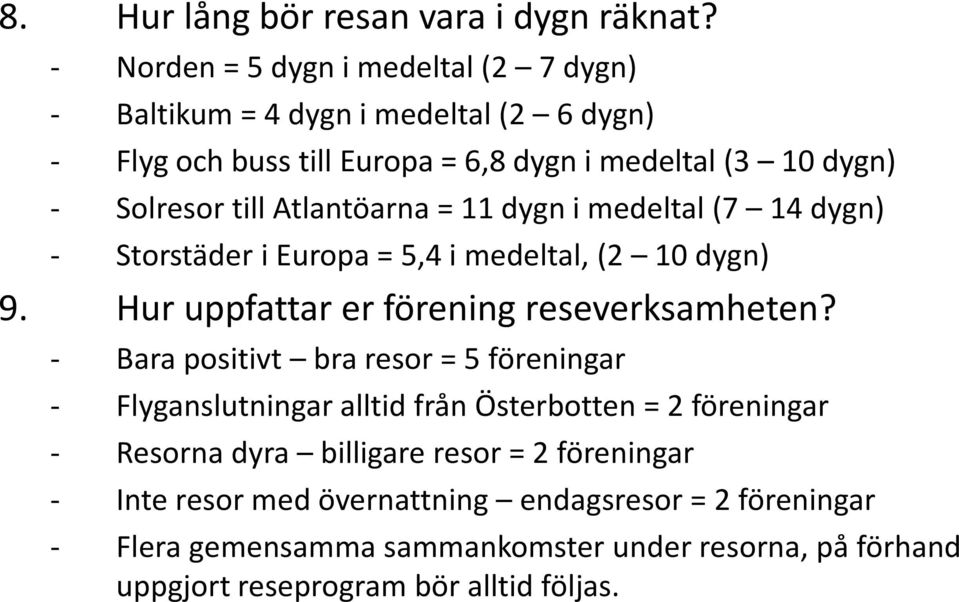 8. Hur lång bör resan vara i dygn räknat?

- Norden = 5 dygn i medeltal (2 – 7 dygn)
- Baltikum = 4 dygn i medeltal (2 – 6 dygn)
- Flyg och buss till Europa = 6,8 dygn i medeltal (3 – 10 dygn)
- Solresor till Atlantöarna = 11 dygn i medeltal (7 – 14 dygn)
- Storstäder i Europa = 5,4 i medeltal, (2 – 10 dygn)

9. Hur uppfattar er förening reseverksamheten?

- Bara positivt – bra resor = 5 föreningar
- Flyganslutningar alltid från Österbotten = 2 föreningar
- Resorna dyra – billigare resor = 2 föreningar
- Inte resor med övernattning – endagsresor = 2 föreningar
- Flera gemensamma sammankomster under resorna, på förhand uppgjort reseprogram bör alltid följas.